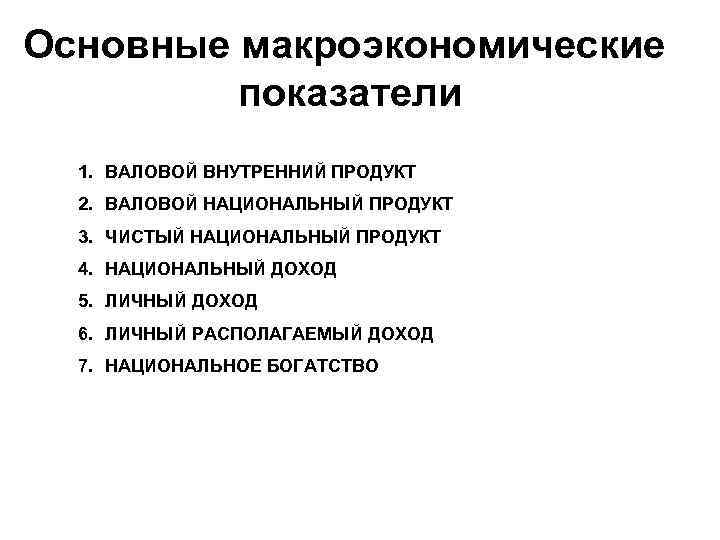 Основные макроэкономические показатели

1. ВАЛОВОЙ ВНУТРЕННИЙ ПРОДУКТ
2. ВАЛОВОЙ НАЦИОНАЛЬНЫЙ ПРОДУКТ
3. ЧИСТЫЙ НАЦИОНАЛЬНЫЙ ПРОДУКТ
4. НАЦИОНАЛЬНЫЙ ДОХОД
5. ЛИЧНЫЙ ДОХОД
6. ЛИЧНЫЙ РАСПОЛАГАЕМЫЙ ДОХОД
7. НАЦИОНАЛЬНОЕ БОГАТСТВО